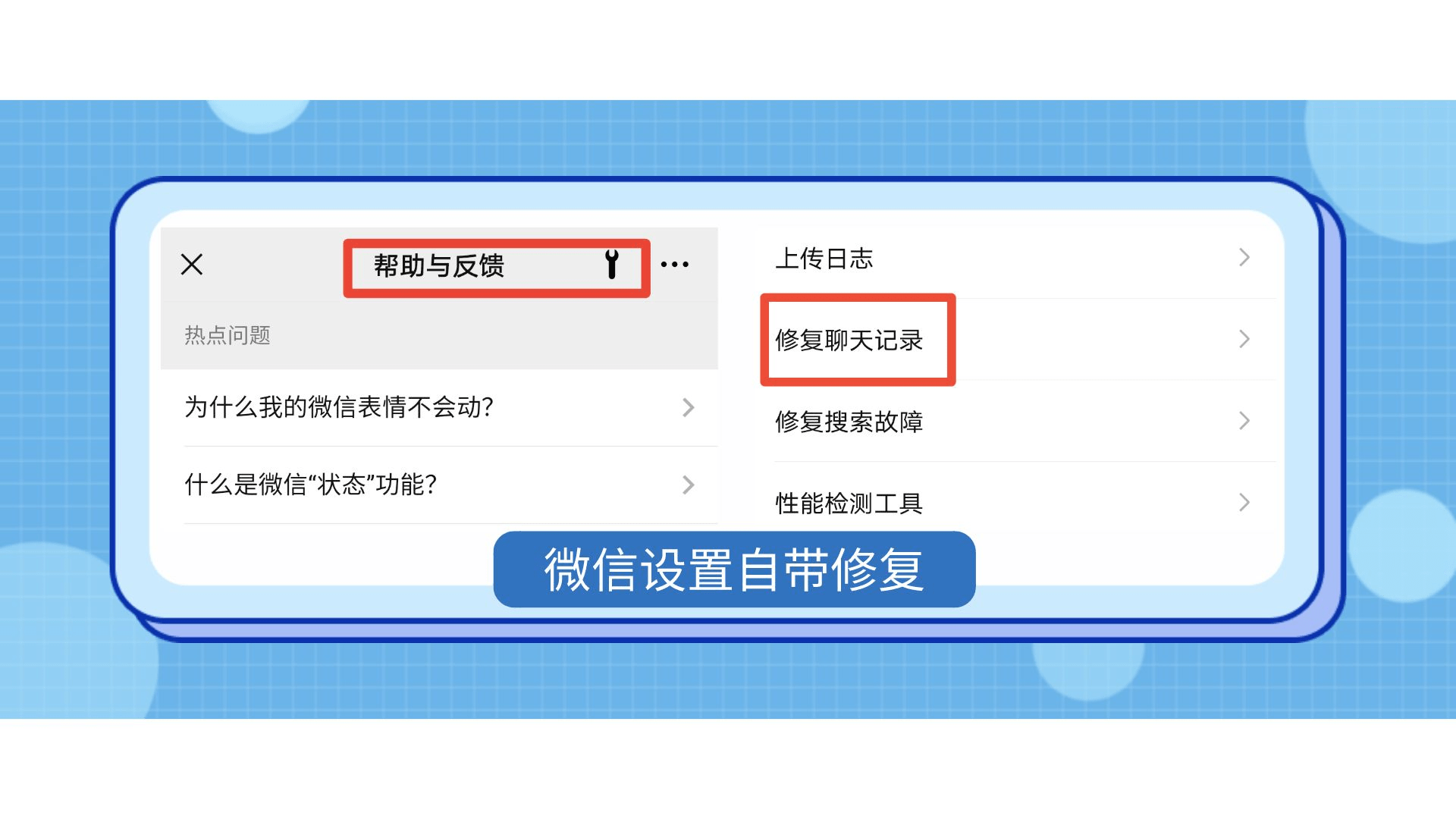 帮助与反馈

热点问题

为什么我的微信表情不会动?

什么是微信“状态”功能?

上传日志

修复聊天记录

修复搜索故障

性能检测工具

微信设置自带修复